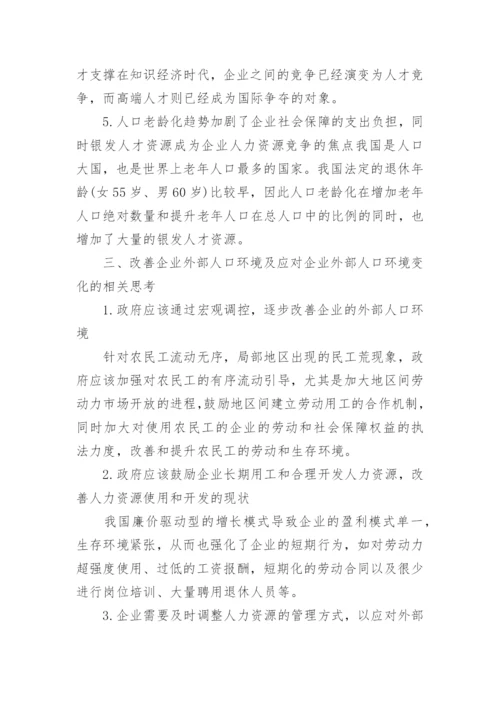 才支撑在知识经济时代，企业之间的竞争已经演变为人才竞争，而高端人才则已经成为国际争夺的对象。

5.人口老龄化趋势加剧了企业社会保障的支出负担，同时银发人才资源成为企业人力资源竞争的焦点我国是人口大国，也是世界上老年人口最多的国家。我国法定的退休年龄(女55岁、男60岁)比较早，因此人口老龄化在增加老年人口绝对数量和提升老年人口在总人口中的比例的同时，也增加了大量的银发人才资源。

三、改善企业外部人口环境及应对企业外部人口环境变化的相关思考

1.政府应该通过宏观调控，逐步改善企业的外部人口环境

针对农民工流动无序，局部地区出现的民工荒现象，政府应该加强对农民工的有序流动引导，尤其是加大地区间劳动力市场开放的进程,鼓励地区间建立劳动用工的合作机制，同时加大对使用农民工的企业的劳动和社会保障权益的执法力度，改善和提升农民工的劳动和生存环境。

2.政府应该鼓励企业长期用工和合理开发人力资源，改善人力资源使用和开发的现状

我国廉价驱动型的增长模式导致企业的盈利模式单一，生存环境紧张，从而也强化了企业的短期行为，如对劳动力超强度使用、过低的工资报酬，短期化的劳动合同以及很少进行岗位培训、大量聘用退休人员等。

3.企业需要及时调整人力资源的管理方式，以应对外部